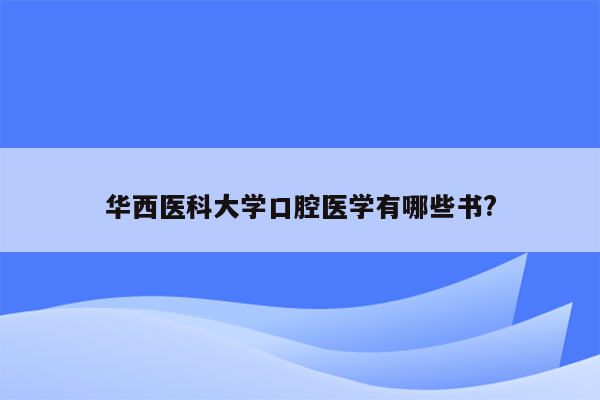 华西医科大学口腔医学有哪些书?